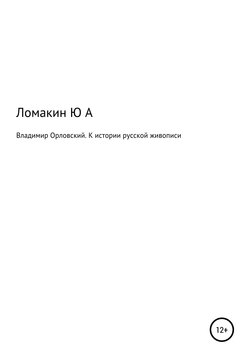 Ломакин Ю А

Владимир Орловский. К истории русской живописи

12+